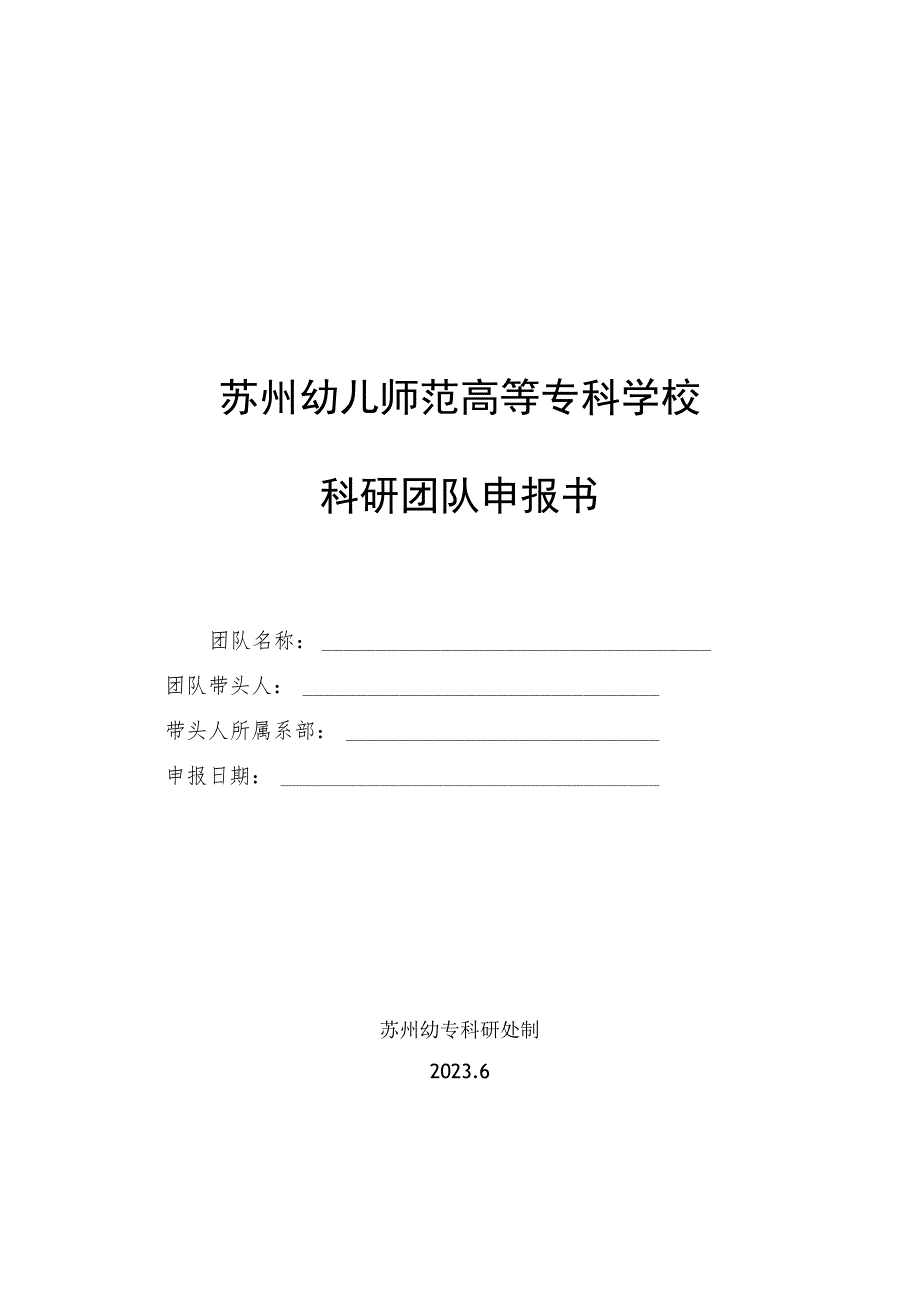 苏州幼儿师范高等专科学校

科研团队申报书

团队名称：

团队带头人：

带头人所属系部：

申报日期：

苏州幼专科研处制

2023.6